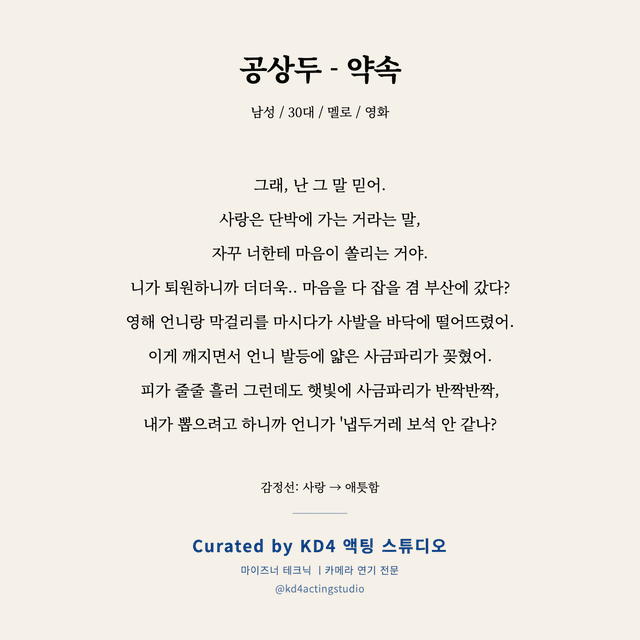 공상두 - 약속

남성 / 30대 / 멜로 / 영화

그래, 난 그 말 믿어.
사랑은 단박에 가는 거라는 말,
자꾸 너한테 마음이 쏠리는 거야.
니가 퇴원하니까 더더욱.. 마음을 다 잡을 겸 부산에 갔다?
영해 언니랑 막걸리를 마시다가 사발을 바닥에 떨어뜨렸어.
이게 깨지면서 언니 발등에 얇은 사금파리가 꽂혔어.
피가 줄줄 흘러 그런데도 햇빛에 사금파리가 반짝반짝,
내가 뽑으려고 하니까 언니가 '냅두거레 보석 안 같나?

감정선: 사랑 → 애틋함

Curated by KD4 액팅 스튜디오
마이즈너 테크닉 | 카메라 연기 전문
@kd4actingstudio